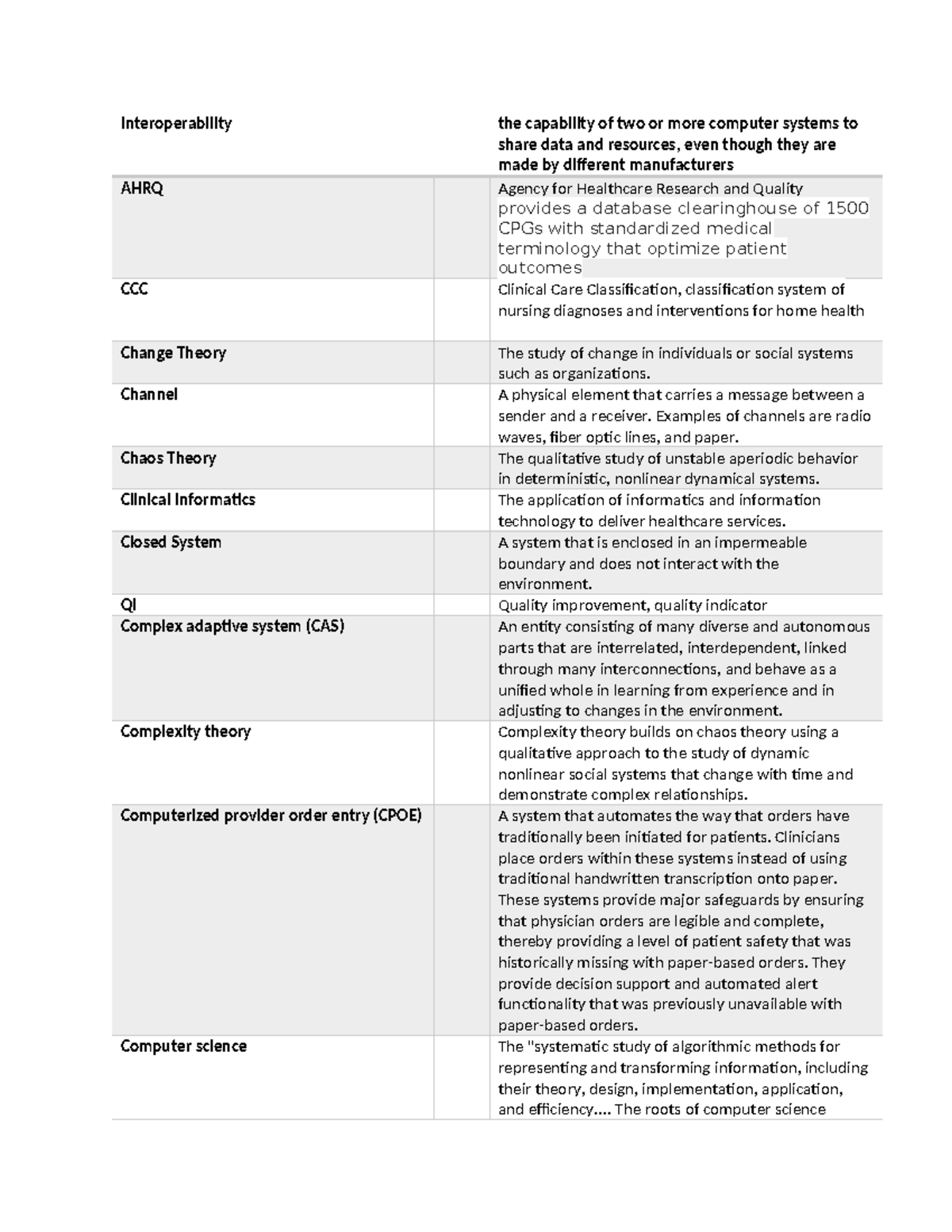 | Interoperability |  | the capability of two or more computer systems to share data and resources, even though they are made by different manufacturers |
|---|---|---|
| AHRQ |  | Agency for Healthcare Research and Quality provides a database clearinghouse of 1500 CPGs with standardized medical terminology that optimize patient outcomes |
| CCC |  | Clinical Care Classification, classification system of nursing diagnoses and interventions for home health |
| Change Theory |  | The study of change in individuals or social systems such as organizations. |
| Channel |  | A physical element that carries a message between a sender and a receiver. Examples of channels are radio waves, fiber optic lines, and paper. |
| Chaos Theory |  | The qualitative study of unstable aperiodic behavior in deterministic, nonlinear dynamical systems. |
| Clinical Informatics |  | The application of informatics and information technology to deliver healthcare services. |
| Closed System |  | A system that is enclosed in an impermeable boundary and does not interact with the environment. |
| QI |  | Quality improvement, quality indicator |
| Complex adaptive system (CAS) |  | An entity consisting of many diverse and autonomous parts that are interrelated, interdependent, linked through many interconnections, and behave as a unified whole in learning from experience and in adjusting to changes in the environment. |
| Complexity theory |  | Complexity theory builds on chaos theory using a qualitative approach to the study of dynamic nonlinear social systems that change with time and demonstrate complex relationships. |
| Computerized provider order entry (CPOE) |  | A system that automates the way that orders have traditionally been initiated for patients. Clinicians place orders within these systems instead of using traditional handwritten transcription onto paper. These systems provide major safeguards by ensuring that physician orders are legible and complete, thereby providing a level of patient safety that was historically missing with paper-based orders. They provide decision support and automated alert functionality that was previously unavailable with paper-based orders. |
| Computer science |  | The "systematic study of algorithmic methods for representing and transforming information, including their theory, design, implementation, application, and efficiency.... The roots of computer science |